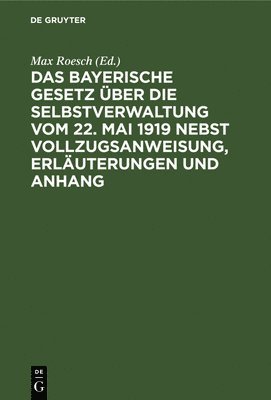 DE GRUYTER

Max Roesch (Ed.)

DAS BAYERISCHE GESETZ ÜBER DIE SELBSTVERWALTUNG VOM 22. MAI 1919 NEBST VOLLZUGSANWEISUNG, ERLÄUTERUNGEN UND ANHANG

DE
G